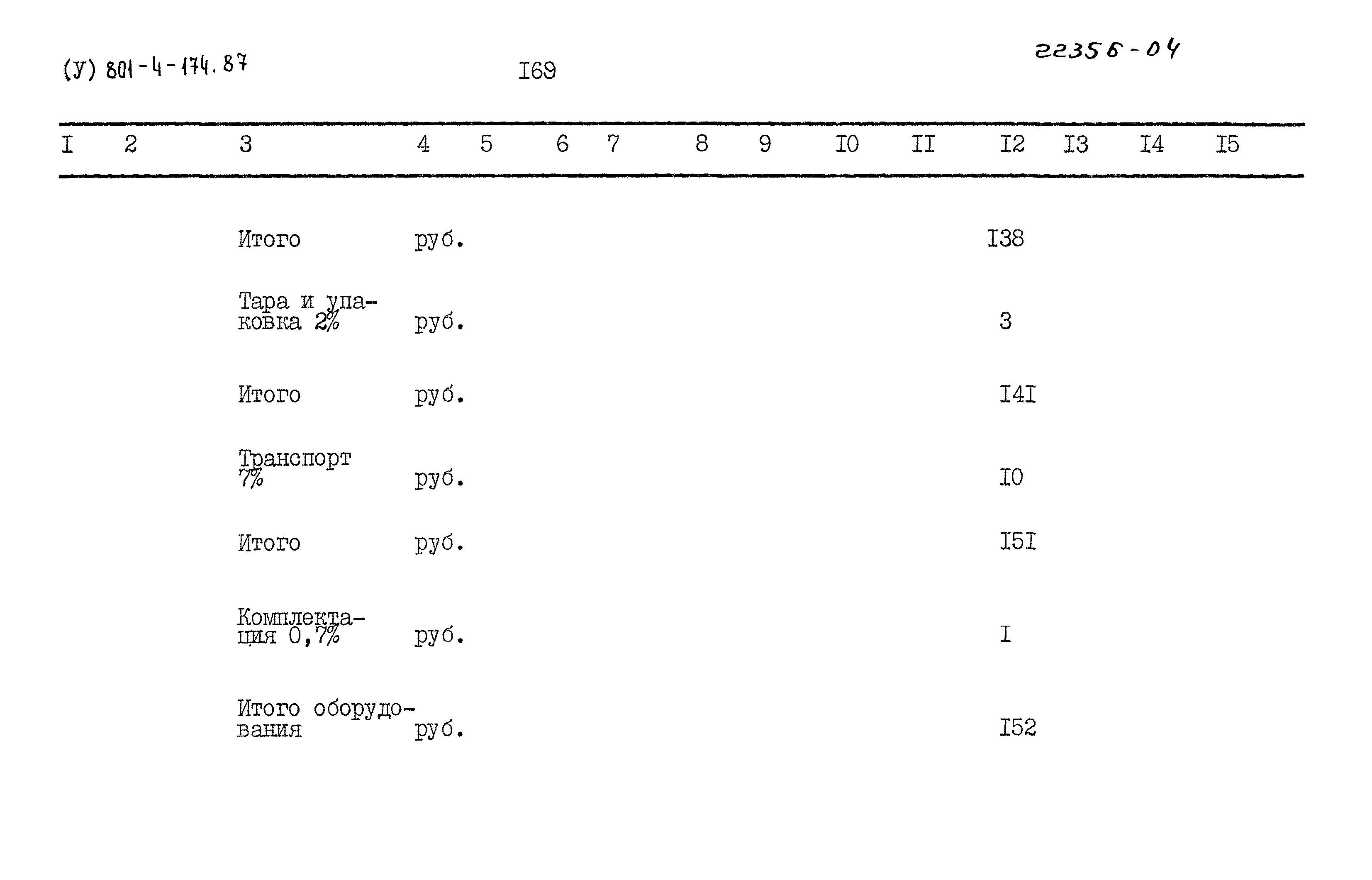 (У) 801-4-174.87

I69

22356-04

| I | 2 | 3 | 4 | 5 | 6 | 7 | 8 | 9 | I0 | II | I2 | I3 | I4 | I5 |
|---|---|---|---|---|---|---|---|---|---|---|---|---|---|---|
|  |  | Итого | руб. |  |  |  |  |  |  |  | I38 |  |  |  |
|  |  | Тара и упаковка 2% | руб. |  |  |  |  |  |  |  | 3 |  |  |  |
|  |  | Итого | руб. |  |  |  |  |  |  |  | I4I |  |  |  |
|  |  | Транспорт 7% | руб. |  |  |  |  |  |  |  | I0 |  |  |  |
|  |  | Итого | руб. |  |  |  |  |  |  |  | I5I |  |  |  |
|  |  | Комплектация 0,7% | руб. |  |  |  |  |  |  |  | I |  |  |  |
|  |  | Итого оборудования | руб. |  |  |  |  |  |  |  | I52 |  |  |  |